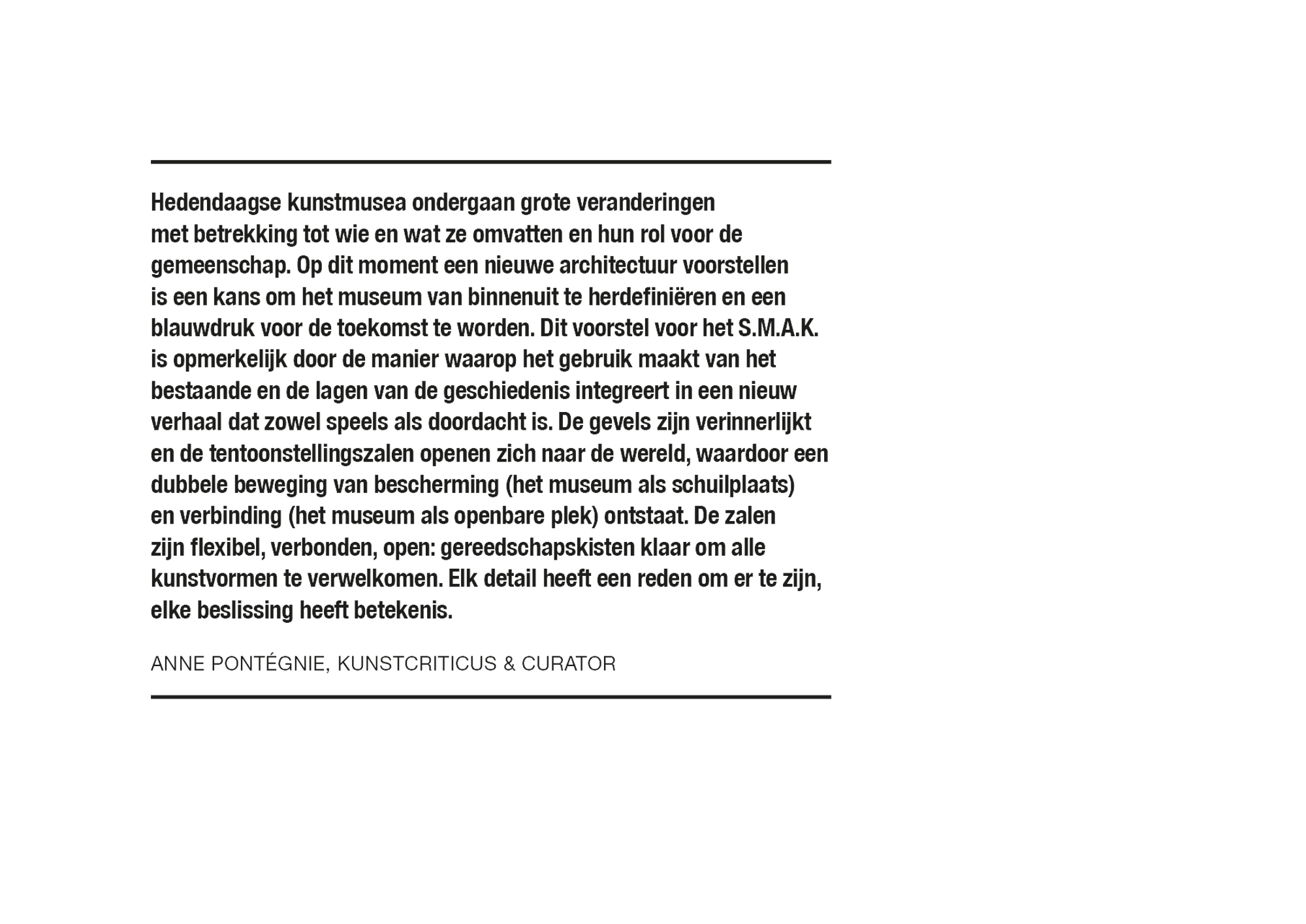 Hedendaagse kunstmusea ondergaan grote veranderingen met betrekking tot wie en wat ze omvatten en hun rol voor de gemeenschap. Op dit moment een nieuwe architectuur voorstellen is een kans om het museum van binnenuit te herdefiniëren en een blauwdruk voor de toekomst te worden. Dit voorstel voor het S.M.A.K. is opmerkelijk door de manier waarop het gebruik maakt van het bestaande en de lagen van de geschiedenis integreert in een nieuw verhaal dat zowel speels als doordacht is. De gevels zijn verinnerlijkt en de tentoonstellingszalen openen zich naar de wereld, waardoor een dubbele beweging van bescherming (het museum als schuilplaats) en verbinding (het museum als openbare plek) ontstaat. De zalen zijn flexibel, verbonden, open: gereedschapskisten klaar om alle kunstvormen te verwelkomen. Elk detail heeft een reden om er te zijn, elke beslissing heeft betekenis.

ANNE PONTÉGNIE, KUNSTCRITICUS & CURATOR